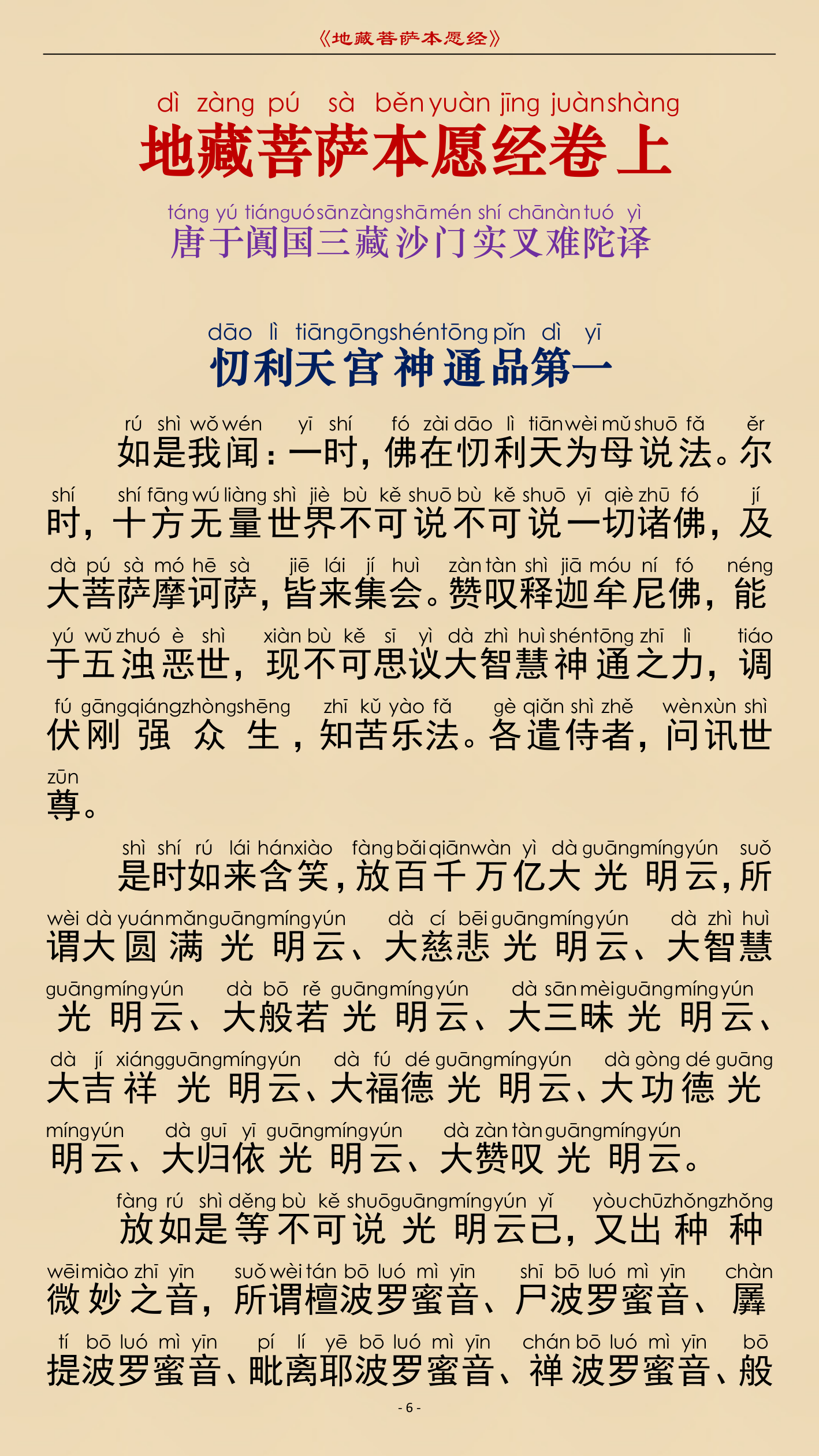 《地藏菩萨本愿经》

dì zàng pú sà běn yuàn jīng juàn shàng
地藏菩萨本愿经卷上

táng yú tián guó sān zàng shā mén shí chā nàn tuó yì
唐于阗国三藏沙门实叉难陀译

dāo lì tiān gōng shén tōng pǐn dì yī
忉利天宫神通品第一

rú shì wǒ wén yī shí fó zài dāo lì tiān wèi mǔ shuō fǎ ěr
如是我闻：一时，佛在忉利天为母说法。尔

shí shí fāng wú liàng shì jiè bù kě shuō bù kě shuō yī qiè zhū fó jí
时，十方无量世界不可说不可说一切诸佛，及

dà pú sà mó hē sà jiē lái jí huì zàn tàn shì jiā móu ní fó néng
大菩萨摩诃萨，皆来集会。赞叹释迦牟尼佛，能

yú wǔ zhuó è shì xiàn bù kě sī yì dà zhì huì shén tōng zhī lì tiáo
于五浊恶世，现不可思议大智慧神通之力，调

fú gāng qiáng zhòng shēng zhī kǔ yào fǎ gè qiǎn shì zhě wèn xùn shì
伏刚强众生，知苦乐法。各遣侍者，问讯世

zūn
尊。

shì shí rú lái hán xiào fàng bǎi qiān wàn yì dà guāng míng yún suǒ
是时如来含笑，放百千万亿大光明云，所

wèi dà yuán mǎn guāng míng yún dà cí bēi guāng míng yún dà zhì huì
谓大圆满光明云、大慈悲光明云、大智慧

guāng míng yún dà bō rě guāng míng yún dà sān mèi guāng míng yún
光明云、大般若光明云、大三昧光明云、

dà jí xiáng guāng míng yún dà fú dé guāng míng yún dà gòng dé guāng
大吉祥光明云、大福德光明云、大功德光

míng yún dà guī yī guāng míng yún dà zàn tàn guāng míng yún
明云、大归依光明云、大赞叹光明云。

fàng rú shì děng bù kě shuō guāng míng yún yǐ yòu chū zhǒng zhǒng
放如是等不可说光明云已，又出种种

wēi miào zhī yīn suǒ wèi tán bō luó mì yīn shī bō luó mì yīn chàn
微妙之音，所谓檀波罗蜜音、尸波罗蜜音、羼

tí bō luó mì yīn pí lí yē bō luó mì yīn chán bō luó mì yīn bō
提波罗蜜音、毗离耶波罗蜜音、禅波罗蜜音、般

- 6 -